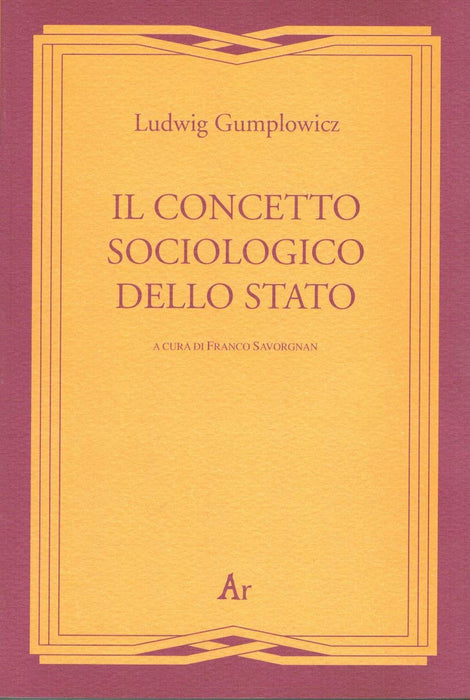 Ludwig Gumplowicz

IL CONCETTO
SOCIOLOGICO
DELLO STATO

A CURA DI FRANCO SAVORGNAN

Ar